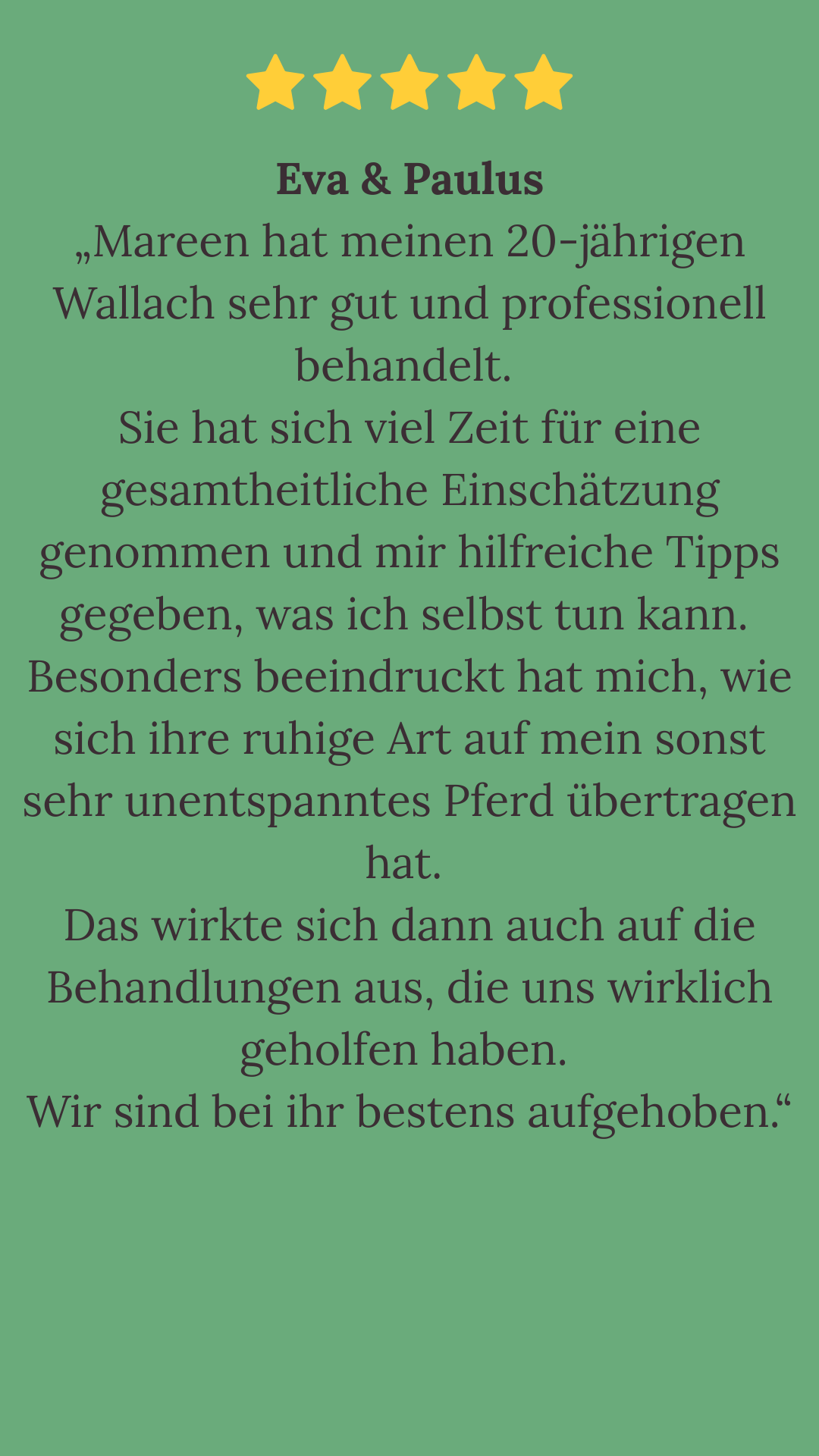 Eva & Paulus
„Mareen hat meinen 20-jährigen Wallach sehr gut und professionell behandelt.
Sie hat sich viel Zeit für eine gesamtheitliche Einschätzung genommen und mir hilfreiche Tipps gegeben, was ich selbst tun kann.
Besonders beeindruckt hat mich, wie sich ihre ruhige Art auf mein sonst sehr unentspanntes Pferd übertragen hat.
Das wirkte sich dann auch auf die Behandlungen aus, die uns wirklich geholfen haben.
Wir sind bei ihr bestens aufgehoben.“